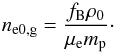 $n_{\mathrm{e0,g}} = \frac{f_{\mathrm{B}}\rho_0}{\mu_{\mathrm{e}} m_{\mathrm{p}}}.$